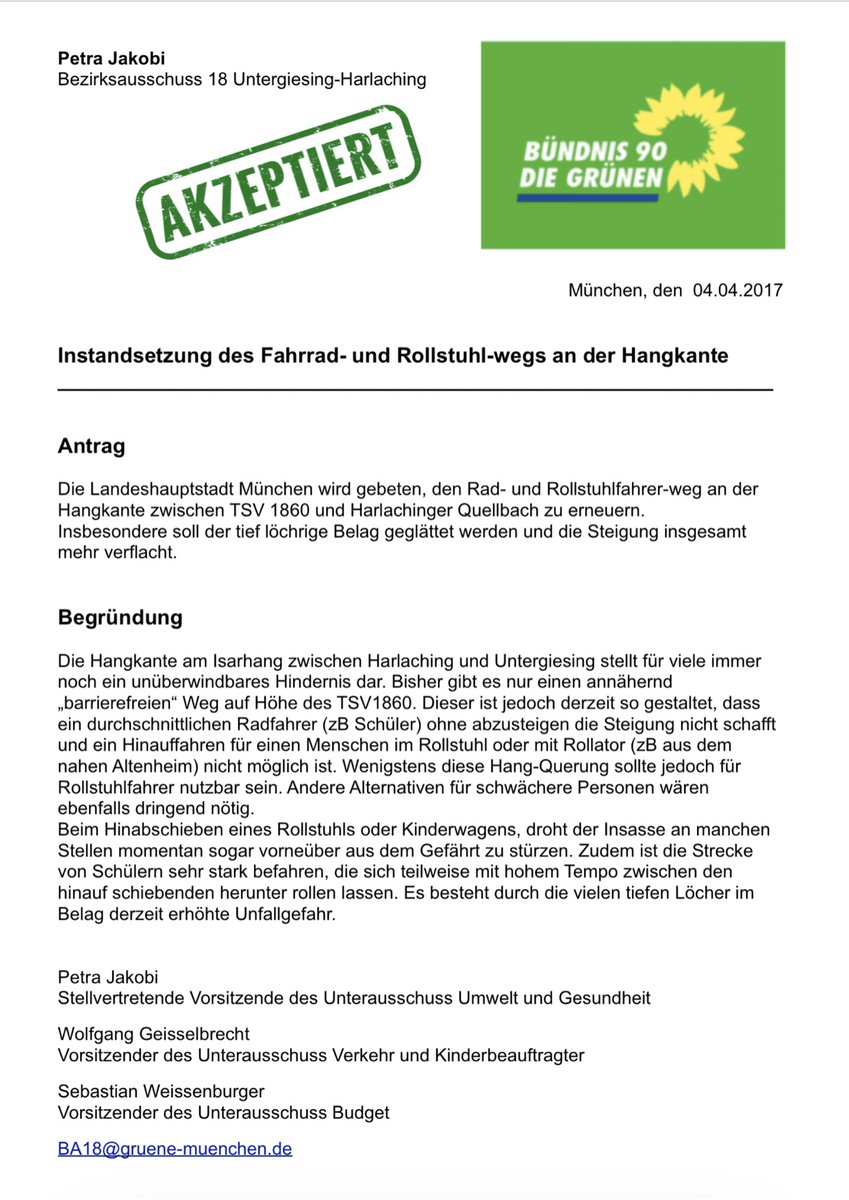 Petra Jakobi
Bezirksausschuss 18 Untergiesing-Harlaching

AKZEPTIERT

BÜNDNIS 90
DIE GRÜNEN

München, den 04.04.2017

Instandsetzung des Fahrrad- und Rollstuhl-wegs an der Hangkante

Antrag

Die Landeshauptstadt München wird gebeten, den Rad- und Rollstuhlfahrer-weg an der Hangkante zwischen TSV 1860 und Harlachinger Quellbach zu erneuern. Insbesondere soll der tief löchrige Belag geglättet werden und die Steigung insgesamt mehr verflacht.

Begründung

Die Hangkante am Isarhang zwischen Harlaching und Untergiesing stellt für viele immer noch ein unüberwindbares Hindernis dar. Bisher gibt es nur einen annähernd „barrierefreien“ Weg auf Höhe des TSV1860. Dieser ist jedoch derzeit so gestaltet, dass ein durchschnittlichen Radfahrer (zB Schüler) ohne abzusteigen die Steigung nicht schafft und ein Hinauffahren für einen Menschen im Rollstuhl oder mit Rollator (zB aus dem nahen Altenheim) nicht möglich ist. Wenigstens diese Hang-Querung sollte jedoch für Rollstuhlfahrer nutzbar sein. Andere Alternativen für schwächere Personen wären ebenfalls dringend nötig.
Beim Hinabschieben eines Rollstuhls oder Kinderwagens, droht der Insasse an manchen Stellen momentan sogar vorneüber aus dem Gefährt zu stürzen. Zudem ist die Strecke von Schülern sehr stark befahren, die sich teilweise mit hohem Tempo zwischen den hinauf schiebenden herunter rollen lassen. Es besteht durch die vielen tiefen Löcher im Belag derzeit erhöhte Unfallgefahr.

Petra Jakobi
Stellvertretende Vorsitzende des Unterausschuss Umwelt und Gesundheit

Wolfgang Geisselbrecht
Vorsitzender des Unterausschuss Verkehr und Kinderbeauftragter

Sebastian Weissenburger
Vorsitzender des Unterausschuss Budget

BA18@gruene-muenchen.de